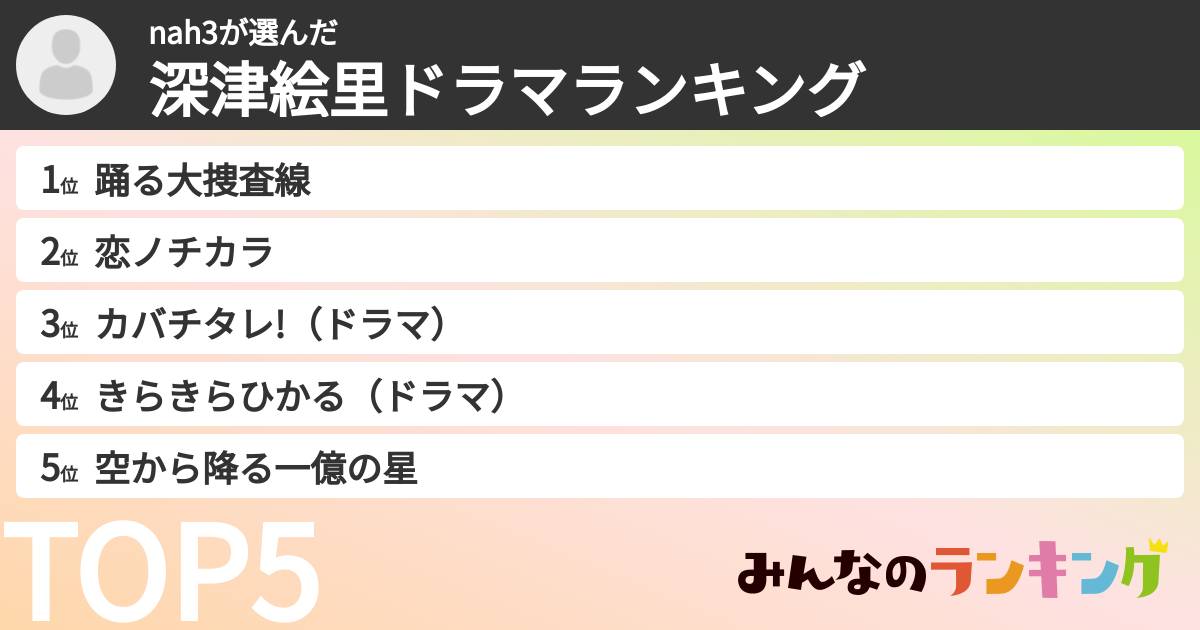 nah3が選んだ
深津絵里ドラマランキング

1位 踊る大捜査線
2位 恋ノチカラ
3位 カバチタレ!（ドラマ）
4位 きらきらひかる（ドラマ）
5位 空から降る一億の星

TOP5

みんなのランキング